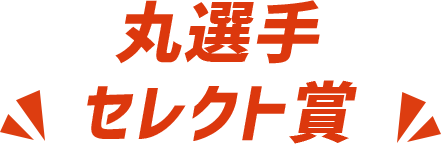 丸選手
セレクト賞